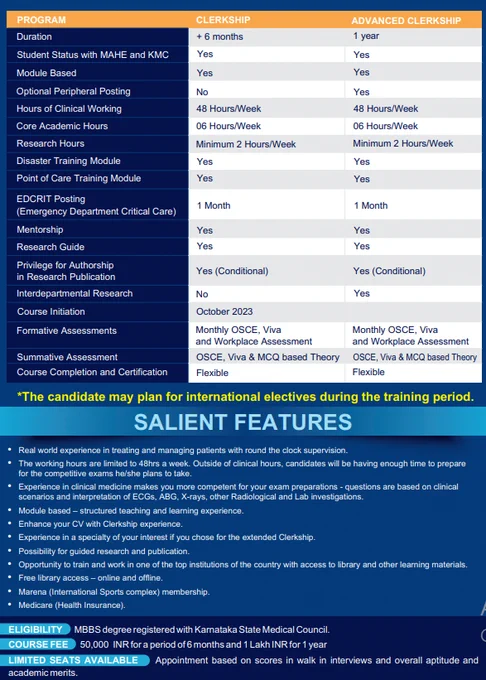 | PROGRAM | CLERKSHIP | ADVANCED CLERKSHIP |
|---|---|---|
| Duration | + 6 months | 1 year |
| Student Status with MAHE and KMC | Yes | Yes |
| Module Based | Yes | Yes |
| Optional Peripheral Posting | No | Yes |
| Hours of Clinical Working | 48 Hours/Week | 48 Hours/Week |
| Core Academic Hours | 06 Hours/Week | 06 Hours/Week |
| Research Hours | Minimum 2 Hours/Week | Minimum 2 Hours/Week |
| Disaster Training Module | Yes | Yes |
| Point of Care Training Module | Yes | Yes |
| EDCRIT Posting (Emergency Department Critical Care) | 1 Month | 1 Month |
| Mentorship | Yes | Yes |
| Research Guide | Yes | Yes |
| Privilege for Authorship in Research Publication | Yes (Conditional) | Yes (Conditional) |
| Interdepartmental Research | No | Yes |
| Course Initiation | October 2023 | |
| Formative Assessments | Monthly OSCE, Viva and Workplace Assessment | Monthly OSCE, Viva and Workplace Assessment |
| Summative Assessment | OSCE, Viva & MCQ based Theory | OSCE, Viva & MCQ based Theory |
| Course Completion and Certification | Flexible | Flexible |

*The candidate may plan for international electives during the training period.

SALIENT FEATURES

• Real world experience in treating and managing patients with round the clock supervision.
• The working hours are limited to 48hrs a week. Outside of clinical hours, candidates will be having enough time to prepare for the competitive exams he/she plans to take.
• Experience in clinical medicine makes you more competent for your exam preparations - questions are based on clinical scenarios and interpretation of ECGs, ABG, X-rays, other Radiological and Lab investigations.
• Module based – structured teaching and learning experience.
• Enhance your CV with Clerkship experience.
• Experience in a specialty of your interest if you chose for the extended Clerkship.
• Possibility for guided research and publication.
• Opportunity to train and work in one of the top institutions of the country with access to library and other learning materials.
• Free library access – online and offline.
• Marena (International Sports complex) membership.
• Medicare (Health Insurance).

ELIGIBILITY MBBS degree registered with Karnataka State Medical Council.
COURSE FEE 50,000 INR for a period of 6 months and 1 Lakh INR for 1 year
LIMITED SEATS AVAILABLE Appointment based on scores in walk in interviews and overall aptitude and academic merits.